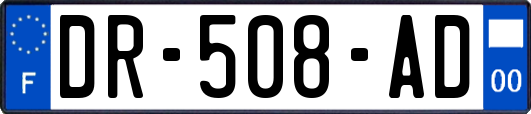 F
DR-508-AD
00